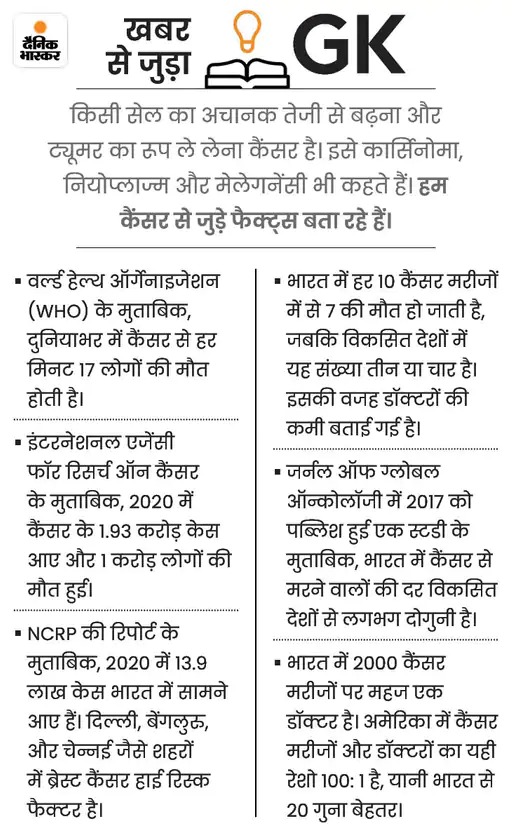 दैनिक भास्कर

खबर से जुड़ा GK

किसी सेल का अचानक तेजी से बढ़ना और ट्यूमर का रूप ले लेना कैंसर है। इसे कार्सिनोमा, नियोप्लाज्म और मेलेगनेंसी भी कहते हैं। हम कैंसर से जुड़े फैक्ट्स बता रहे हैं।

▪ वर्ल्ड हेल्थ ऑर्गेनाइजेशन (WHO) के मुताबिक, दुनियाभर में कैंसर से हर मिनट 17 लोगों की मौत होती है।

▪ इंटरनेशनल एजेंसी फॉर रिसर्च ऑन कैंसर के मुताबिक, 2020 में कैंसर के 1.93 करोड़ केस आए और 1 करोड़ लोगों की मौत हुई।

▪ NCRP की रिपोर्ट के मुताबिक, 2020 में 13.9 लाख केस भारत में सामने आए हैं। दिल्ली, बेंगलुरु, और चेन्नई जैसे शहरों में ब्रेस्ट कैंसर हाई रिस्क फैक्टर है।

▪ भारत में हर 10 कैंसर मरीजों में से 7 की मौत हो जाती है, जबकि विकसित देशों में यह संख्या तीन या चार है। इसकी वजह डॉक्टरों की कमी बताई गई है।

▪ जर्नल ऑफ ग्लोबल ऑन्कोलॉजी में 2017 को पब्लिश हुई एक स्टडी के मुताबिक, भारत में कैंसर से मरने वालों की दर विकसित देशों से लगभग दोगुनी है।

▪ भारत में 2000 कैंसर मरीजों पर महज एक डॉक्टर है। अमेरिका में कैंसर मरीजों और डॉक्टरों का यही रेशो 100: 1 है, यानी भारत से 20 गुना बेहतर।